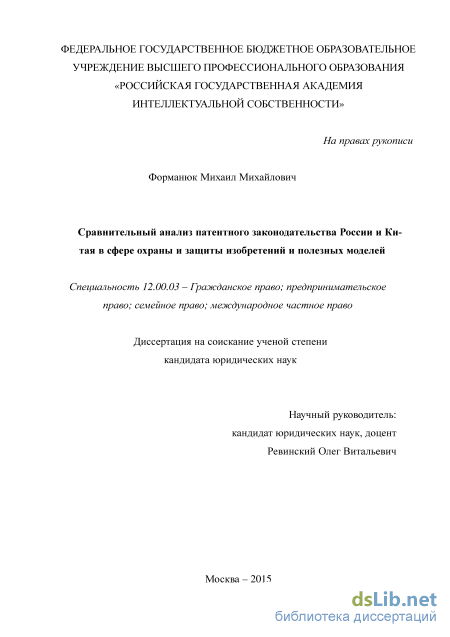 ФЕДЕРАЛЬНОЕ ГОСУДАРСТВЕННОЕ БЮДЖЕТНОЕ ОБРАЗОВАТЕЛЬНОЕ УЧРЕЖДЕНИЕ ВЫСШЕГО ПРОФЕССИОНАЛЬНОГО ОБРАЗОВАНИЯ «РОССИЙСКАЯ ГОСУДАРСТВЕННАЯ АКАДЕМИЯ ИНТЕЛЛЕКТУАЛЬНОЙ СОБСТВЕННОСТИ»

На правах рукописи

Форманюк Михаил Михайлович

Сравнительный анализ патентного законодательства России и Китая в сфере охраны и защиты изобретений и полезных моделей

Специальность 12.00.03 – Гражданское право; предпринимательское право; семейное право; международное частное право

Диссертация на соискание ученой степени кандидата юридических наук

Научный руководитель:
кандидат юридических наук, доцент
Ревинский Олег Витальевич

Москва – 2015

dsLib.net
библиотека диссертаций